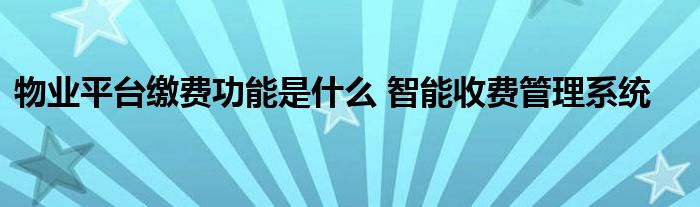 物业平台缴费功能是什么 智能收费管理系统